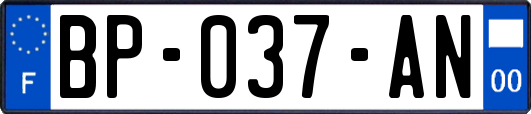 F
BP-037-AN
00